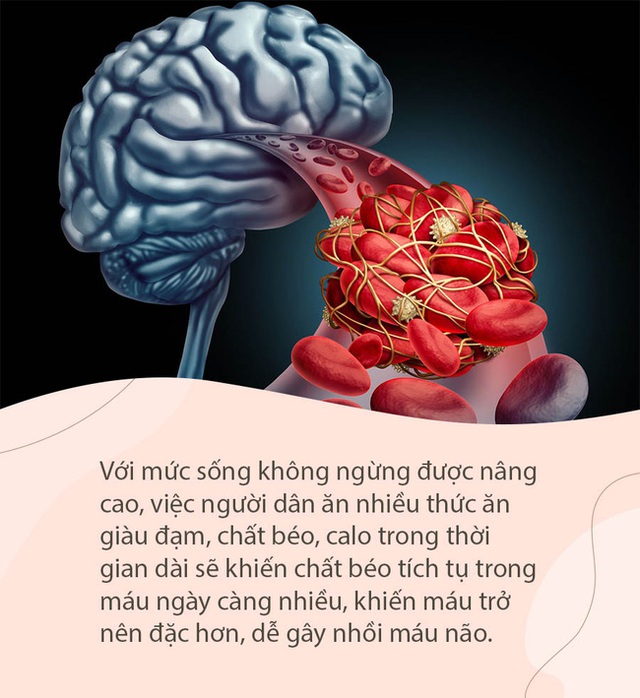 Với mức sống không ngừng được nâng cao, việc người dân ăn nhiều thức ăn giàu đạm, chất béo, calo trong thời gian dài sẽ khiến chất béo tích tụ trong máu ngày càng nhiều, khiến máu trở nên đặc hơn, dễ gây nhồi máu não.